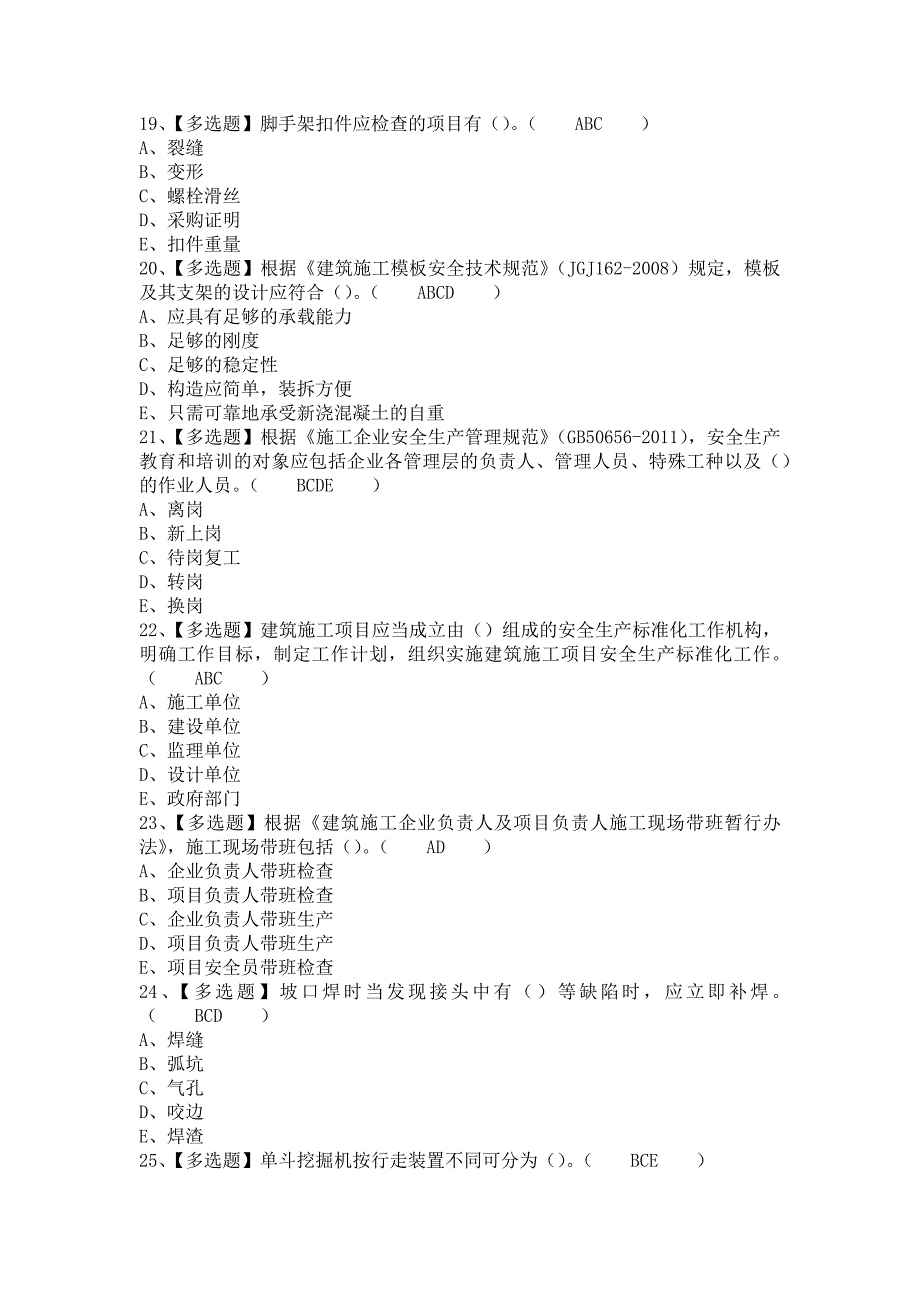 19、【多选题】脚手架扣件应检查的项目有（）。（　　ABC　　）
A、裂缝
B、变形
C、螺栓滑丝
D、采购证明
E、扣件重量
20、【多选题】根据《建筑施工模板安全技术规范》（JGJ162-2008）规定，模板及其支架的设计应符合（）。（　　ABCD　　）
A、应具有足够的承载能力
B、足够的刚度
C、足够的稳定性
D、构造应简单，装拆方便
E、只需可靠地承受新浇混凝土的自重
21、【多选题】根据《施工企业安全生产管理规范》（GB50656-2011），安全生产教育和培训的对象应包括企业各管理层的负责人、管理人员、特殊工种以及（）的作业人员。（　　BCDE　　）
A、离岗
B、新上岗
C、待岗复工
D、转岗
E、换岗
22、【多选题】建筑施工项目应当成立由（）组成的安全生产标准化工作机构，明确工作目标，制定工作计划，组织实施建筑施工项目安全生产标准化工作。（　　ABC　　）
A、施工单位
B、建设单位
C、监理单位
D、设计单位
E、政府部门
23、【多选题】根据《建筑施工企业负责人及项目负责人施工现场带班暂行办法》，施工现场带班包括（）。（　　AD　　）
A、企业负责人带班检查
B、项目负责人带班检查
C、企业负责人带班生产
D、项目负责人带班生产
E、项目安全员带班检查
24、【多选题】坡口焊时当发现接头中有（）等缺陷时，应立即补焊。（　　BCD　　）
A、焊缝
B、弧坑
C、气孔
D、咬边
E、焊渣
25、【多选题】单斗挖掘机按行走装置不同可分为（）。（　　BCE　　）